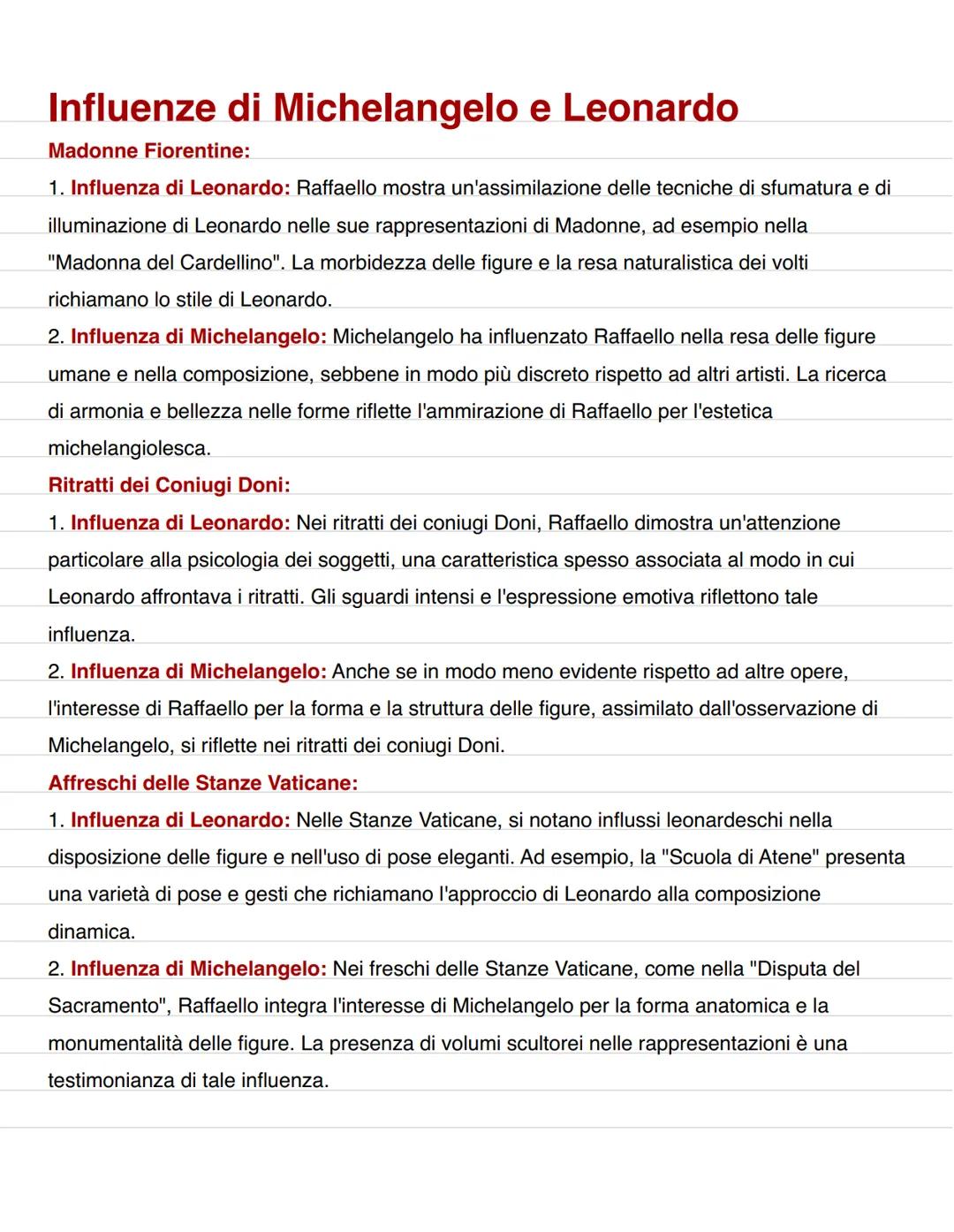 Influenze di Michelangelo e Leonardo

Madonne Fiorentine:

1. Influenza di Leonardo: Raffaello mostra un'assimilazione delle tecniche di sfumatura e di illuminazione di Leonardo nelle sue rappresentazioni di Madonne, ad esempio nella "Madonna del Cardellino". La morbidezza delle figure e la resa naturalistica dei volti richiamano lo stile di Leonardo.

2. Influenza di Michelangelo: Michelangelo ha influenzato Raffaello nella resa delle figure umane e nella composizione, sebbene in modo più discreto rispetto ad altri artisti. La ricerca di armonia e bellezza nelle forme riflette l'ammirazione di Raffaello per l'estetica michelangiolesca.

Ritratti dei Coniugi Doni:

1. Influenza di Leonardo: Nei ritratti dei coniugi Doni, Raffaello dimostra un'attenzione particolare alla psicologia dei soggetti, una caratteristica spesso associata al modo in cui Leonardo affrontava i ritratti. Gli sguardi intensi e l'espressione emotiva riflettono tale influenza.

2. Influenza di Michelangelo: Anche se in modo meno evidente rispetto ad altre opere, l'interesse di Raffaello per la forma e la struttura delle figure, assimilato dall'osservazione di Michelangelo, si riflette nei ritratti dei coniugi Doni.

Affreschi delle Stanze Vaticane:

1. Influenza di Leonardo: Nelle Stanze Vaticane, si notano influssi leonardeschi nella disposizione delle figure e nell'uso di pose eleganti. Ad esempio, la "Scuola di Atene" presenta una varietà di pose e gesti che richiamano l'approccio di Leonardo alla composizione dinamica.

2. Influenza di Michelangelo: Nei freschi delle Stanze Vaticane, come nella "Disputa del Sacramento", Raffaello integra l'interesse di Michelangelo per la forma anatomica e la monumentalità delle figure. La presenza di volumi scultorei nelle rappresentazioni è una testimonianza di tale influenza.